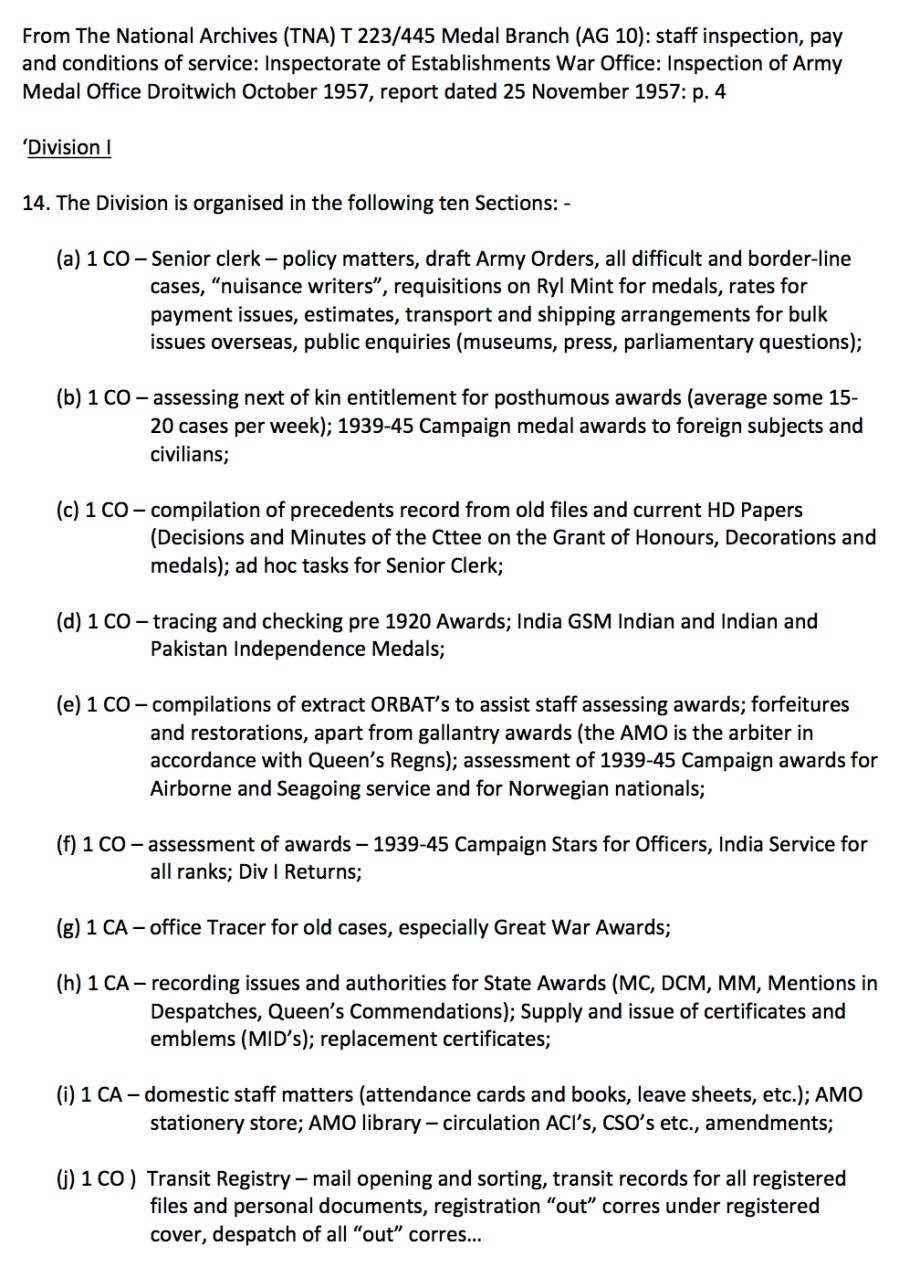 From The National Archives (TNA) T 223/445 Medal Branch (AG 10): staff inspection, pay and conditions of service: Inspectorate of Establishments War Office: Inspection of Army Medal Office Droitwich October 1957, report dated 25 November 1957: p. 4

'Division I

14. The Division is organised in the following ten Sections: -

(a) 1 CO – Senior clerk – policy matters, draft Army Orders, all difficult and border-line cases, "nuisance writers", requisitions on Ryl Mint for medals, rates for payment issues, estimates, transport and shipping arrangements for bulk issues overseas, public enquiries (museums, press, parliamentary questions);

(b) 1 CO – assessing next of kin entitlement for posthumous awards (average some 15-20 cases per week); 1939-45 Campaign medal awards to foreign subjects and civilians;

(c) 1 CO – compilation of precedents record from old files and current HD Papers (Decisions and Minutes of the Cttee on the Grant of Honours, Decorations and medals); ad hoc tasks for Senior Clerk;

(d) 1 CO – tracing and checking pre 1920 Awards; India GSM Indian and Indian and Pakistan Independence Medals;

(e) 1 CO – compilations of extract ORBAT's to assist staff assessing awards; forfeitures and restorations, apart from gallantry awards (the AMO is the arbiter in accordance with Queen's Regns); assessment of 1939-45 Campaign awards for Airborne and Seagoing service and for Norwegian nationals;

(f) 1 CO – assessment of awards – 1939-45 Campaign Stars for Officers, India Service for all ranks; Div I Returns;

(g) 1 CA – office Tracer for old cases, especially Great War Awards;

(h) 1 CA – recording issues and authorities for State Awards (MC, DCM, MM, Mentions in Despatches, Queen's Commendations); Supply and issue of certificates and emblems (MID's); replacement certificates;

(i) 1 CA – domestic staff matters (attendance cards and books, leave sheets, etc.); AMO stationery store; AMO library – circulation ACI's, CSO's etc., amendments;

(j) 1 CO ) Transit Registry – mail opening and sorting, transit records for all registered files and personal documents, registration "out" corres under registered cover, despatch of all "out" corres...